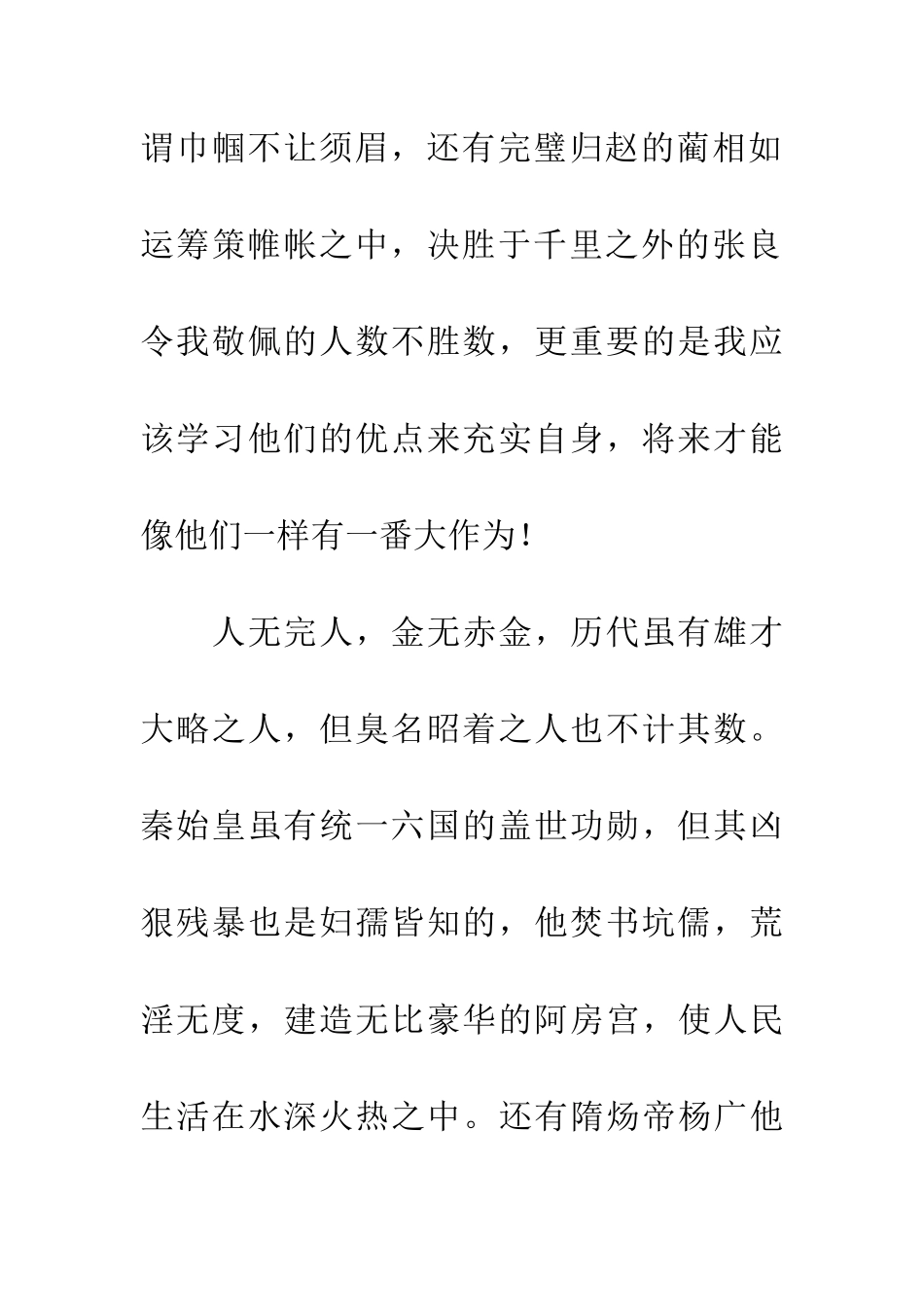 谓巾帼不让须眉，还有完璧归赵的蔺相如运筹策帷帐之中，决胜于千里之外的张良令我敬佩的人数不胜数，更重要的是我应该学习他们的优点来充实自身，将来才能像他们一样有一番大作为！

人无完人，金无赤金，历代虽有雄才大略之人，但臭名昭着之人也不计其数。秦始皇虽有统一六国的盖世功勋，但其凶狠残暴也是妇孺皆知的，他焚书坑儒，荒淫无度，建造无比豪华的阿房宫，使人民生活在水深火热之中。还有隋炀帝杨广他